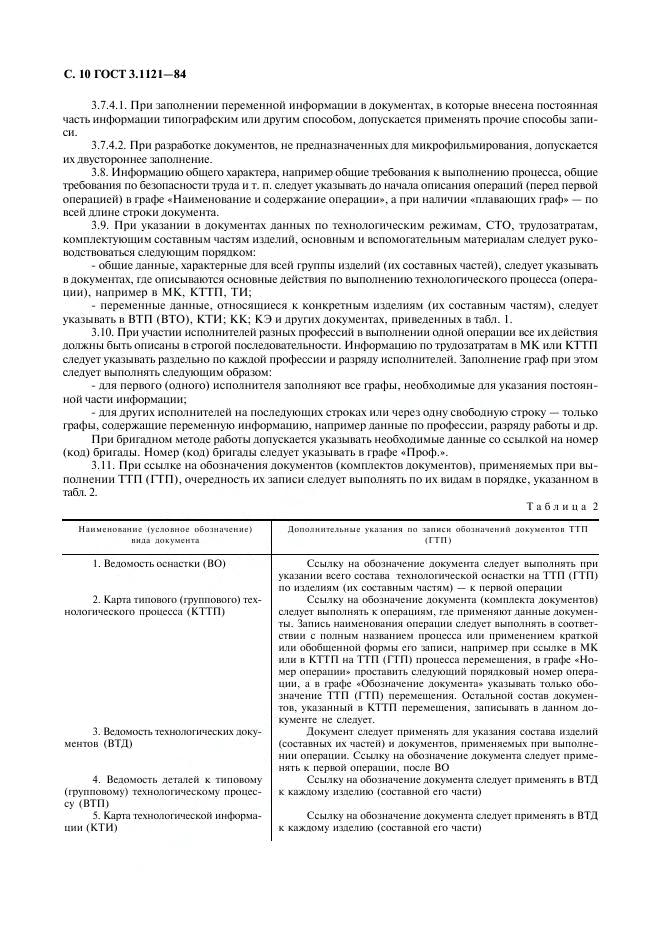 С. 10 ГОСТ 3.1121—84

3.7.4.1. При заполнении переменной информации в документах, в которые внесена постоянная часть информации типографским или другим способом, допускается применять прочие способы записи.

3.7.4.2. При разработке документов, не предназначенных для микрофильмирования, допускается их двустороннее заполнение.

3.8. Информацию общего характера, например общие требования к выполнению процесса, общие требования по безопасности труда и т. п. следует указывать до начала описания операций (перед первой операцией) в графе «Наименование и содержание операции», а при наличии «плавающих граф» — по всей длине строки документа.

3.9. При указании в документах данных по технологическим режимам, СТО, трудозатратам, комплектующим составным частям изделий, основным и вспомогательным материалам следует руководствоваться следующим порядком:

- общие данные, характерные для всей группы изделий (их составных частей), следует указывать в документах, где описываются основные действия по выполнению технологического процесса (операции), например в МК, КТТП, ТИ;

- переменные данные, относящиеся к конкретным изделиям (их составным частям), следует указывать в ВТП (ВТО), КТИ; КК; КЭ и других документах, приведенных в табл. 1.

3.10. При участии исполнителей разных профессий в выполнении одной операции все их действия должны быть описаны в строгой последовательности. Информацию по трудозатратам в МК или КТТП следует указывать раздельно по каждой профессии и разряду исполнителей. Заполнение граф при этом следует выполнять следующим образом:

- для первого (одного) исполнителя заполняют все графы, необходимые для указания постоянной части информации;

- для других исполнителей на последующих строках или через одну свободную строку — только графы, содержащие переменную информацию, например данные по профессии, разряду работы и др.

При бригадном методе работы допускается указывать необходимые данные со ссылкой на номер (код) бригады. Номер (код) бригады следует указывать в графе «Проф.».

3.11. При ссылке на обозначения документов (комплектов документов), применяемых при выполнении ТТП (ГТП), очередность их записи следует выполнять по их видам в порядке, указанном в табл. 2.

Таблица 2

| Наименование (условное обозначение) вида документа | Дополнительные указания по записи обозначений документов ТТП (ГТП) |
|---|---|
| 1. Ведомость оснастки (ВО) | Ссылку на обозначение документа следует выполнять при указании всего состава технологической оснастки на ТТП (ГТП) по изделиям (их составным частям) — к первой операции |
| 2. Карта типового (группового) технологического процесса (КТТП) | Ссылку на обозначение документа (комплекта документов) следует выполнять к операциям, где применяют данные документы. Запись наименования операции следует выполнять в соответствии с полным названием процесса или применением краткой или обобщенной формы его записи, например при ссылке в МК или в КТТП на ТТП (ГТП) процесса перемещения, в графе «Номер операции» проставить следующий порядковый номер операции, а в графе «Обозначение документа» указывать только обозначение ТТП (ГТП) перемещения. Остальной состав документов, указанный в КТТП перемещения, записывать в данном документе не следует. |
| 3. Ведомость технологических документов (ВТД) | Документ следует применять для указания состава изделий (составных их частей) и документов, применяемых при выполнении операции. Ссылку на обозначение документа следует применять к первой операции, после ВО |
| 4. Ведомость деталей к типовому (групповому) технологическому процессу (ВТП) | Ссылку на обозначение документа следует применять в ВТД к каждому изделию (составной его части) |
| 5. Карта технологической информации (КТИ) | Ссылку на обозначение документа следует применять в ВТД к каждому изделию (составной его части) |